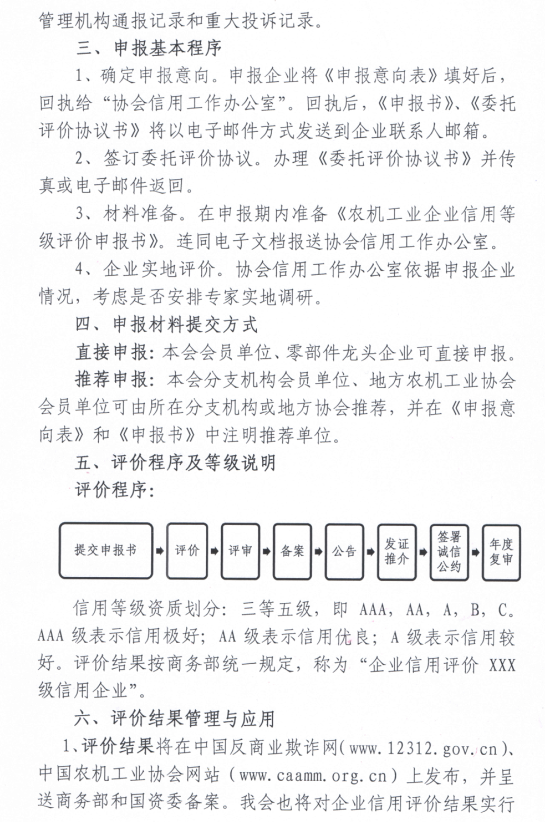 管理机构通报记录和重大投诉记录。

三、申报基本程序

1、确定申报意向。申报企业将《申报意向表》填好后，回执给“协会信用工作办公室”。回执后，《申报书》、《委托评价协议书》将以电子邮件方式发送到企业联系人邮箱。

2、签订委托评价协议。办理《委托评价协议书》并传真或电子邮件返回。

3、材料准备。在申报期内准备《农机工业企业信用等级评价申报书》。连同电子文档报送协会信用工作办公室。

4、企业实地评价。协会信用工作办公室依据申报企业情况，考虑是否安排专家实地调研。

四、申报材料提交方式

直接申报：本会会员单位、零部件龙头企业可直接申报。

推荐申报：本会分支机构会员单位、地方农机工业协会会员单位可由所在分支机构或地方协会推荐，并在《申报意向表》和《申报书》中注明推荐单位。

五、评价程序及等级说明

评价程序：

提交申报书 评价 评审 备案 公告 发证推介 签署诚信公约 年度复审

信用等级资质划分：三等五级，即 AAA，AA，A，B，C。AAA 级表示信用极好；AA 级表示信用优良；A 级表示信用较好。评价结果按商务部统一规定，称为“企业信用评价 XXX 级信用企业”。

六、评价结果管理与应用

1、评价结果将在中国反商业欺诈网（www.12312.gov.cn）、中国农机工业协会网站（www.caamm.org.cn）上发布，并呈送商务部和国资委备案。我会也将对企业信用评价结果实行